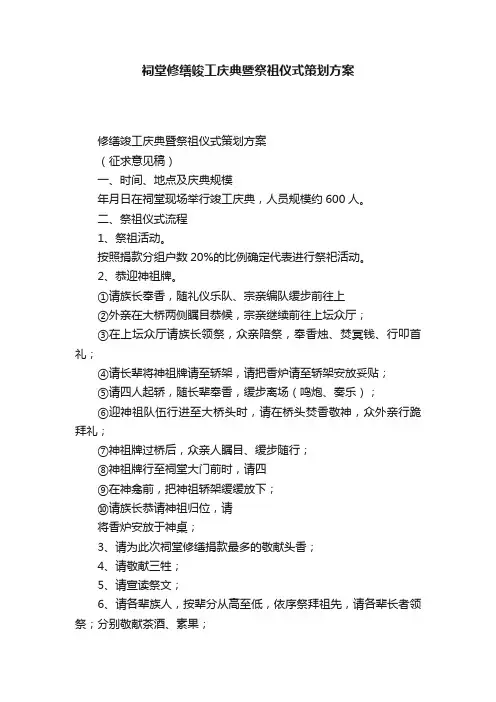 祠堂修缮竣工庆典暨祭祖仪式策划方案

修缮竣工庆典暨祭祖仪式策划方案

（征求意见稿）

一、时间、地点及庆典规模

年月日在祠堂现场举行竣工庆典，人员规模约 600 人。

二、祭祖仪式流程

1、祭祖活动。

按照捐款分组户数 20%的比例确定代表进行祭祀活动。

2、恭迎神祖牌。

①请族长奉香，随礼仪乐队、宗亲编队缓步前往上

②外亲在大桥两侧瞩目恭候，宗亲继续前往上坛众厅；

③在上坛众厅请族长领祭，众亲陪祭，奉香烛、焚冥钱、行叩首礼；

④请长辈将神祖牌请至轿架，请把香炉请至轿架安放妥贴；

⑤请四人起轿，随长辈奉香，缓步离场（鸣炮、奏乐）；

⑥迎神祖队伍行进至大桥头时，请在桥头焚香敬神，众外亲行跪拜礼；

⑦神祖牌过桥后，众亲人瞩目、缓步随行；

⑧神祖牌行至祠堂大门前时，请四

⑨在神龛前，把神祖轿架缓缓放下；

⑩请族长恭请神祖归位，请

将香炉安放于神桌；

3、请为此次祠堂修缮捐款最多的敬献头香；

4、请敬献三牲；

5、请宣读祭文；

6、请各辈族人，按辈分从高至低，依序祭拜祖先，请各辈长者领祭；分别敬献茶酒、素果；